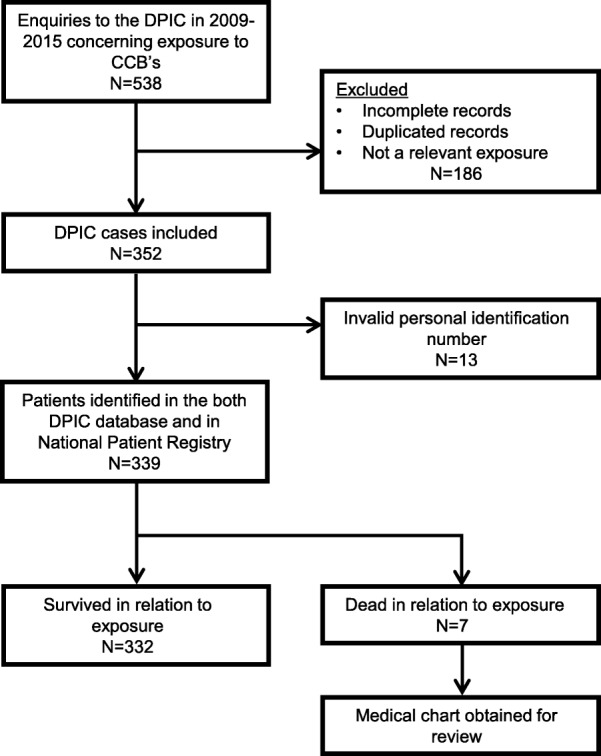 Enquiries to the DPIC in 2009-2015 concerning exposure to CCB's
N=538

Excluded
• Incomplete records
• Duplicated records
• Not a relevant exposure
N=186

DPIC cases included
N=352

Invalid personal identification number
N=13

Patients identified in the both DPIC database and in National Patient Registry
N=339

Survived in relation to exposure
N=332

Dead in relation to exposure
N=7

Medical chart obtained for review